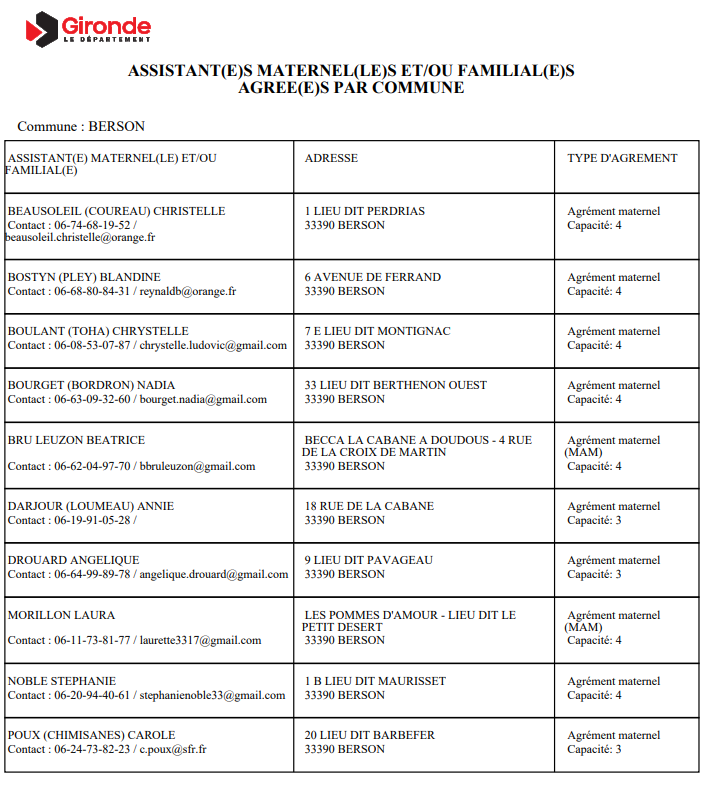 Gironde
LE DÉPARTEMENT

ASSISTANT(E)S MATERNEL(LE)S ET/OU FAMILIAL(E)S AGREE(E)S PAR COMMUNE

Commune : BERSON

| ASSISTANT(E) MATERNEL(LE) ET/OU FAMILIAL(E) | ADRESSE | TYPE D'AGREMENT |
|---|---|---|
| BEAUSOLEIL (COUREAU) CHRISTELLE Contact : 06-74-68-19-52 / beausoleil.christelle@orange.fr | 1 LIEU DIT PERDRIAS 33390 BERSON | Agrément maternel Capacité: 4 |
| BOSTYN (PLEY) BLANDINE Contact : 06-68-80-84-31 / reynaldb@orange.fr | 6 AVENUE DE FERRAND 33390 BERSON | Agrément maternel Capacité: 4 |
| BOULANT (TOHA) CHRYSTELLE Contact : 06-08-53-07-87 / chrystelle.ludovic@gmail.com | 7 E LIEU DIT MONTIGNAC 33390 BERSON | Agrément maternel Capacité: 4 |
| BOURGET (BORDRON) NADIA Contact : 06-63-09-32-60 / bourget.nadia@gmail.com | 33 LIEU DIT BERTHENON OUEST 33390 BERSON | Agrément maternel Capacité: 4 |
| BRU LEUZON BEATRICE Contact : 06-62-04-97-70 / bbruleuzon@gmail.com | BECCA LA CABANE A DOUDOUS - 4 RUE DE LA CROIX DE MARTIN 33390 BERSON | Agrément maternel (MAM) Capacité: 4 |
| DARJOUR (LOUMEAU) ANNIE Contact : 06-19-91-05-28 / | 18 RUE DE LA CABANE 33390 BERSON | Agrément maternel Capacité: 3 |
| DROUARD ANGELIQUE Contact : 06-64-99-89-78 / angelique.drouard@gmail.com | 9 LIEU DIT PAVAGEAU 33390 BERSON | Agrément maternel Capacité: 3 |
| MORILLON LAURA Contact : 06-11-73-81-77 / laurette3317@gmail.com | LES POMMES D'AMOUR - LIEU DIT LE PETIT DESERT 33390 BERSON | Agrément maternel (MAM) Capacité: 4 |
| NOBLE STEPHANIE Contact : 06-20-94-40-61 / stephanienoble33@gmail.com | 1 B LIEU DIT MAURISSET 33390 BERSON | Agrément maternel Capacité: 4 |
| POUX (CHIMISANES) CAROLE Contact : 06-24-73-82-23 / c.poux@sfr.fr | 20 LIEU DIT BARBEFER 33390 BERSON | Agrément maternel Capacité: 3 |